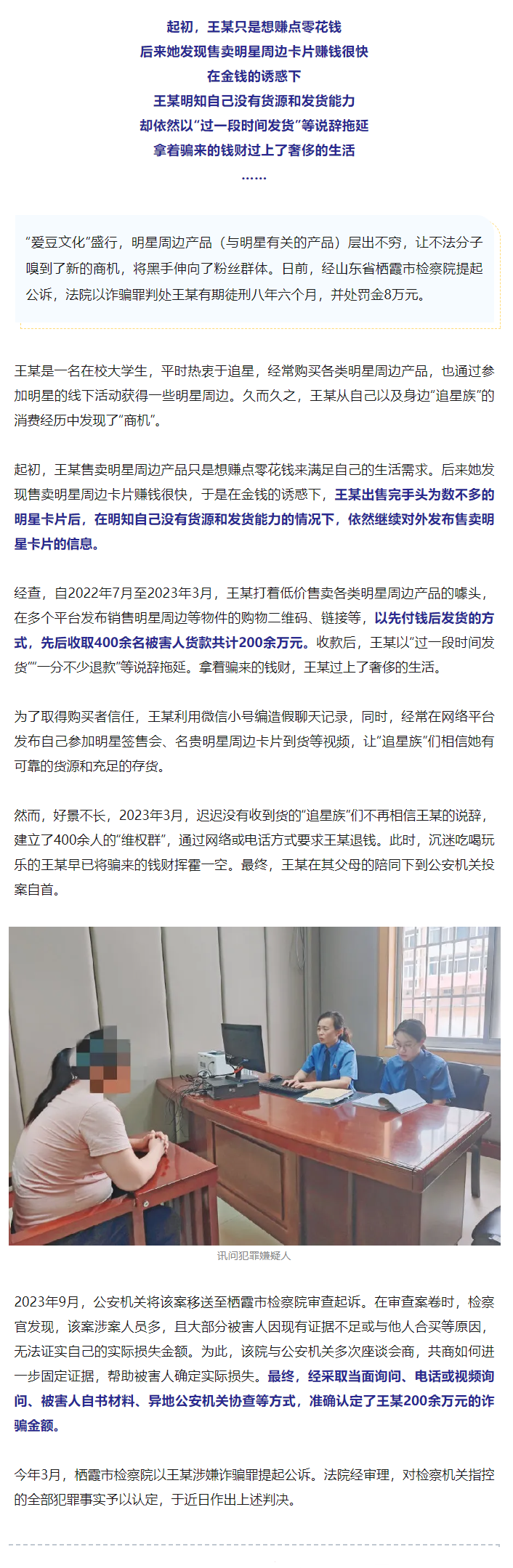 起初，王某只是想赚点零花钱
后来她发现售卖明星周边卡片赚钱很快
在金钱的诱惑下
王某明知自己没有货源和发货能力
却依然以“过一段时间发货”等说辞拖延
拿着骗来的钱财过上了奢侈的生活
……

“爱豆文化”盛行，明星周边产品（与明星有关的产品）层出不穷，让不法分子嗅到了新的商机，将黑手伸向了粉丝群体。日前，经山东省栖霞市检察院提起公诉，法院以诈骗罪判处王某有期徒刑八年六个月，并处罚金8万元。

王某是一名在校大学生，平时热衷于追星，经常购买各类明星周边产品，也通过参加明星的线下活动获得一些明星周边。久而久之，王某从自己以及身边“追星族”的消费经历中发现了“商机”。

起初，王某售卖明星周边产品只是想赚点零花钱来满足自己的生活需求。后来她发现售卖明星周边卡片赚钱很快，于是在金钱的诱惑下，王某出售完手头为数不多的明星卡片后，在明知自己没有货源和发货能力的情况下，依然继续对外发布售卖明星卡片的信息。

经查，自2022年7月至2023年3月，王某打着低价售卖各类明星周边产品的噱头，在多个平台发布销售明星周边等物件的购物二维码、链接等，以先付钱后发货的方式，先后收取400余名被害人货款共计200余万元。收款后，王某以“过一段时间发货”“一分不少退款”等说辞拖延。拿着骗来的钱财，王某过上了奢侈的生活。

为了取得购买者信任，王某利用微信小号编造假聊天记录，同时，经常在网络平台发布自己参加明星签售会、名贵明星周边卡片到货等视频，让“追星族”们相信她有可靠的货源和充足的存货。

然而，好景不长，2023年3月，迟迟没有收到货的“追星族”们不再相信王某的说辞，建立了400余人的“维权群”，通过网络或电话方式要求王某退钱。此时，沉迷吃喝玩乐的王某早已将骗来的钱财挥霍一空。最终，王某在其父母的陪同下到公安机关投案自首。

讯问犯罪嫌疑人

2023年9月，公安机关将该案移送至栖霞市检察院审查起诉。在审查案卷时，检察官发现，该案涉案人员多，且大部分被害人因现有证据不足或与他人合买等原因，无法证实自己的实际损失金额。为此，该院与公安机关多次座谈会商，共商如何进一步固定证据，帮助被害人确定实际损失。最终，经采取当面询问、电话或视频询问、被害人自书材料、异地公安机关协查等方式，准确认定了王某200余万元的诈骗金额。

今年3月，栖霞市检察院以王某涉嫌诈骗罪提起公诉。法院经审理，对检察机关指控的全部犯罪事实予以认定，于近日作出上述判决。